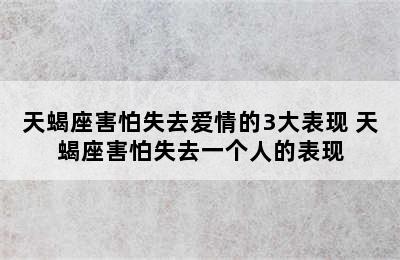 天蝎座害怕失去爱情的3大表现 天蝎座害怕失去一个人的表现